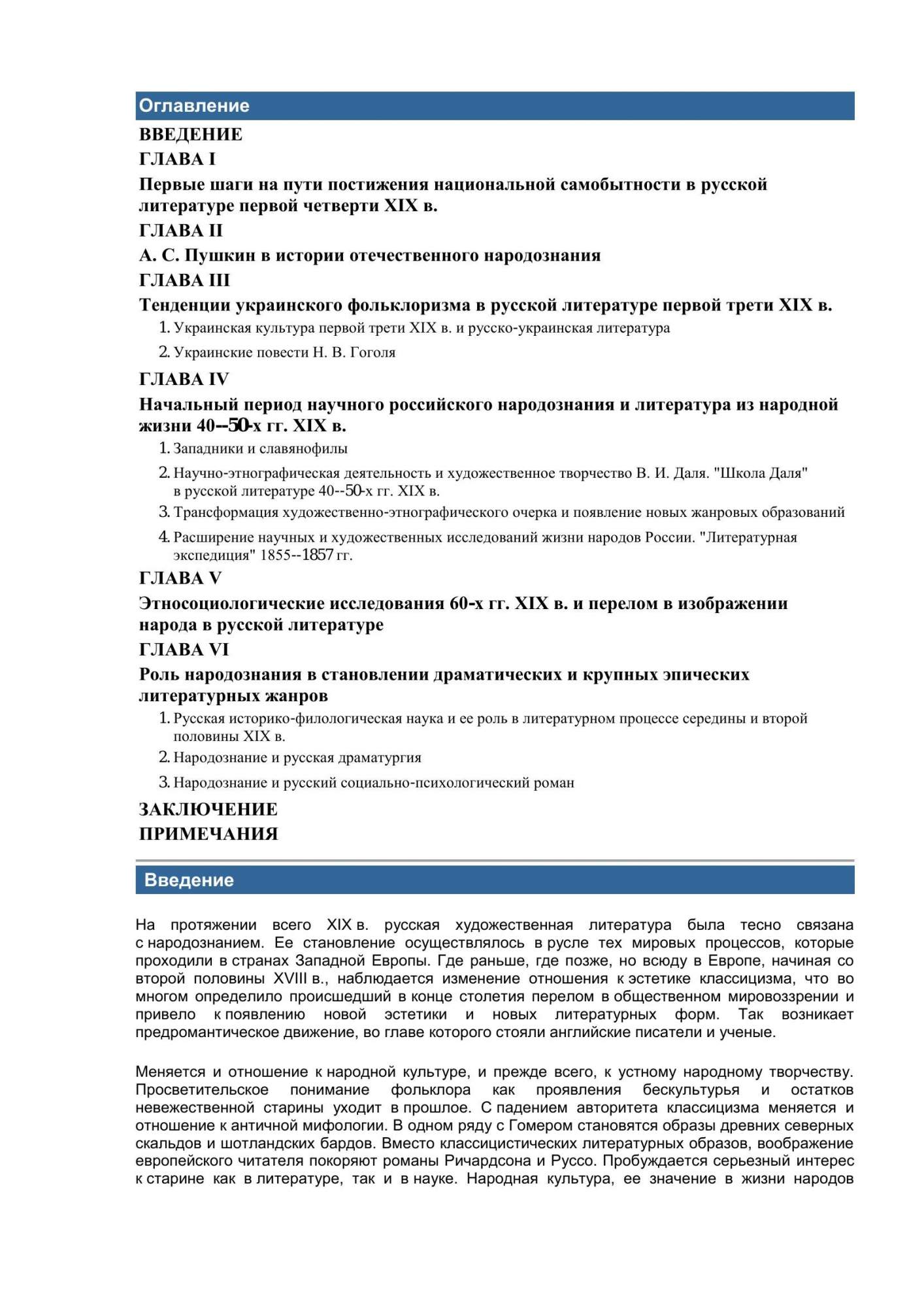 Оглавление

ВВЕДЕНИЕ

ГЛАВА I

Первые шаги на пути постижения национальной самобытности в русской литературе первой четверти XIX в.

ГЛАВА II

А. С. Пушкин в истории отечественного народознания

ГЛАВА III

Тенденции украинского фольклоризма в русской литературе первой трети XIX в.

1. Украинская культура первой трети XIX в. и русско-украинская литература

2. Украинские повести Н. В. Гоголя

ГЛАВА IV

Начальный период научного российского народознания и литература из народной жизни 40--50-х гг. XIX в.

1. Западники и славянофилы

2. Научно-этнографическая деятельность и художественное творчество В. И. Даля. "Школа Даля" в русской литературе 40--50-х гг. XIX в.

3. Трансформация художественно-этнографического очерка и появление новых жанровых образований

4. Расширение научных и художественных исследований жизни народов России. "Литературная экспедиция" 1855--1857 гг.

ГЛАВА V

Этносоциологические исследования 60-х гг. XIX в. и перелом в изображении народа в русской литературе

ГЛАВА VI

Роль народознания в становлении драматических и крупных эпических литературных жанров

1. Русская историко-филологическая наука и ее роль в литературном процессе середины и второй половины XIX в.

2. Народознание и русская драматургия

3. Народознание и русский социально-психологический роман

ЗАКЛЮЧЕНИЕ

ПРИМЕЧАНИЯ

Введение

На протяжении всего XIX в. русская художественная литература была тесно связана с народознанием. Ее становление осуществлялось в русле тех мировых процессов, которые проходили в странах Западной Европы. Где раньше, где позже, но всюду в Европе, начиная со второй половины XVIII в., наблюдается изменение отношения к эстетике классицизма, что во многом определило происшедший в конце столетия перелом в общественном мировоззрении и привело к появлению новой эстетики и новых литературных форм. Так возникает предромантическое движение, во главе которого стояли английские писатели и ученые.

Меняется и отношение к народной культуре, и прежде всего, к устному народному творчеству. Просветительское понимание фольклора как проявления бескультурья и остатков невежественной старины уходит в прошлое. С падением авторитета классицизма меняется и отношение к античной мифологии. В одном ряду с Гомером становятся образы древних северных скальдов и шотландских бардов. Вместо классицистических литературных образов, воображение европейского читателя покоряют романы Ричардсона и Руссо. Пробуждается серьезный интерес к старине как в литературе, так и в науке. Народная культура, ее значение в жизни народов